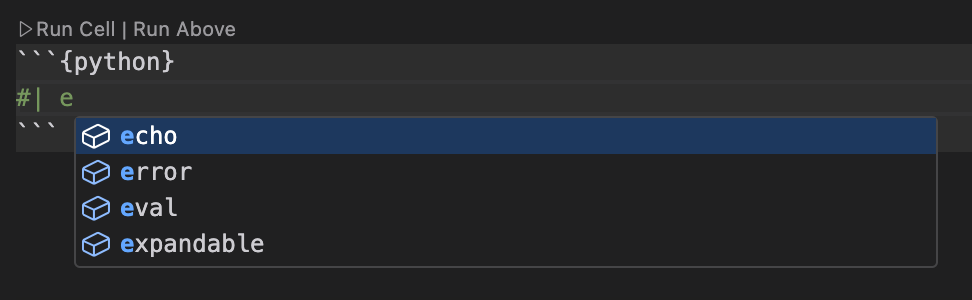 ▷ Run Cell | Run Above
```{python}
#| e
```
echo
error
eval
expandable